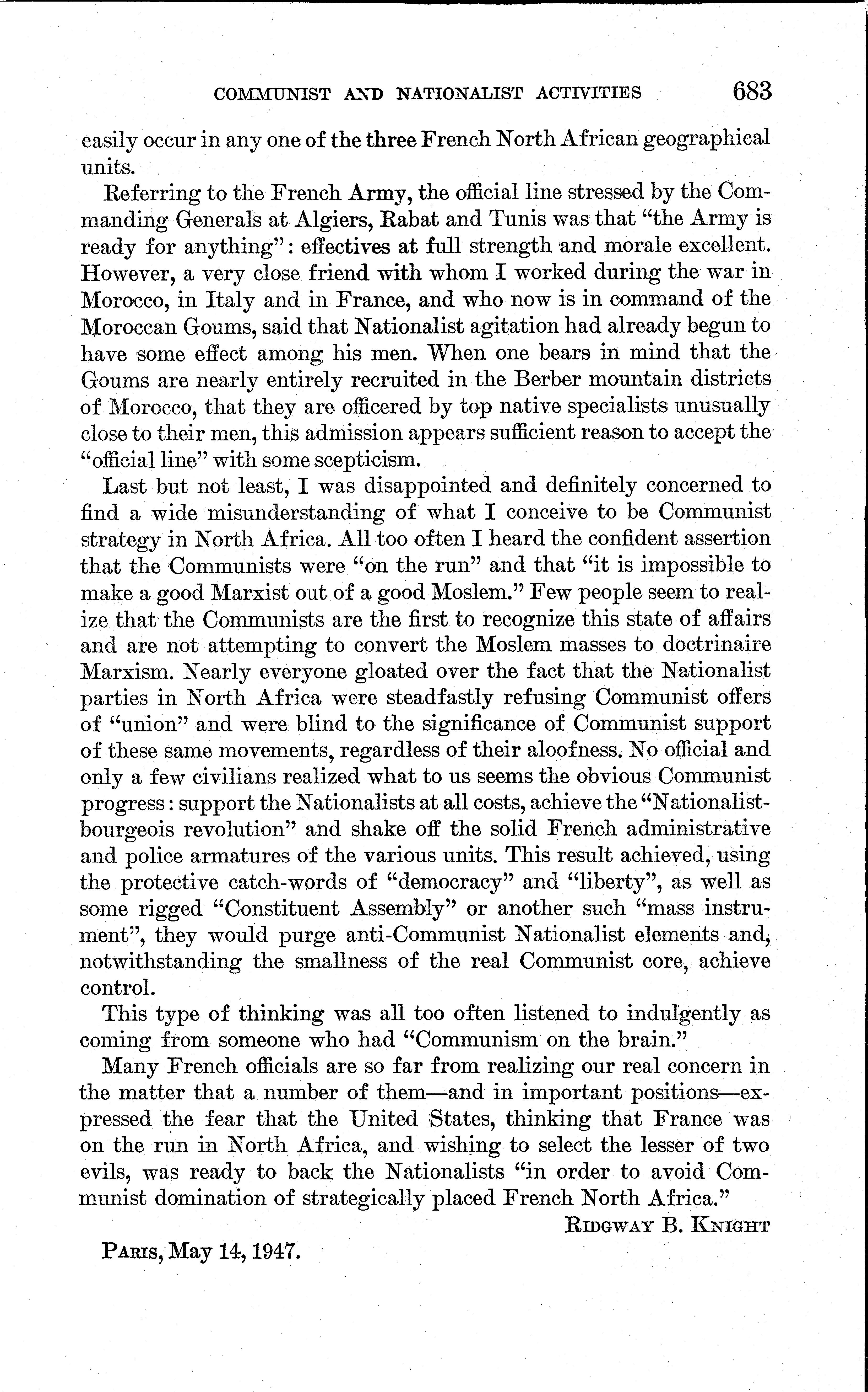 COMMUNIST AND NATIONALIST ACTIVITIES 683

easily occur in any one of the three French North African geographical units.

Referring to the French Army, the official line stressed by the Commanding Generals at Algiers, Rabat and Tunis was that "the Army is ready for anything": effectives at full strength and morale excellent. However, a very close friend with whom I worked during the war in Morocco, in Italy and in France, and who now is in command of the Moroccan Goums, said that Nationalist agitation had already begun to have some effect among his men. When one bears in mind that the Goums are nearly entirely recruited in the Berber mountain districts of Morocco, that they are officered by top native specialists unusually close to their men, this admission appears sufficient reason to accept the "official line" with some scepticism.

Last but not least, I was disappointed and definitely concerned to find a wide misunderstanding of what I conceive to be Communist strategy in North Africa. All too often I heard the confident assertion that the Communists were "on the run" and that "it is impossible to make a good Marxist out of a good Moslem." Few people seem to realize that the Communists are the first to recognize this state of affairs and are not attempting to convert the Moslem masses to doctrinaire Marxism. Nearly everyone gloated over the fact that the Nationalist parties in North Africa were steadfastly refusing Communist offers of "union" and were blind to the significance of Communist support of these same movements, regardless of their aloofness. No official and only a few civilians realized what to us seems the obvious Communist progress: support the Nationalists at all costs, achieve the "Nationalist-bourgeois revolution" and shake off the solid French administrative and police armatures of the various units. This result achieved, using the protective catch-words of "democracy" and "liberty", as well as some rigged "Constituent Assembly" or another such "mass instrument", they would purge anti-Communist Nationalist elements and, notwithstanding the smallness of the real Communist core, achieve control.

This type of thinking was all too often listened to indulgently as coming from someone who had "Communism on the brain."

Many French officials are so far from realizing our real concern in the matter that a number of them—and in important positions—expressed the fear that the United States, thinking that France was on the run in North Africa, and wishing to select the lesser of two evils, was ready to back the Nationalists "in order to avoid Communist domination of strategically placed French North Africa."

RIDGWAY B. KNIGHT

PARIS, May 14, 1947.